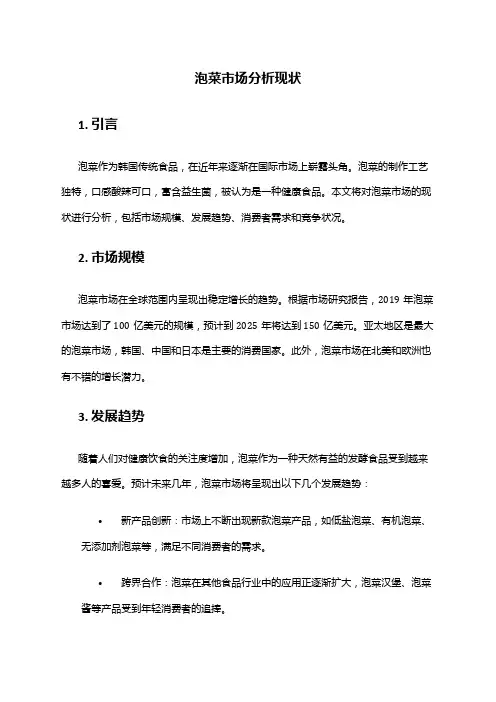 泡菜市场分析现状

1. 引言

泡菜作为韩国传统食品，在近年来逐渐在国际市场上崭露头角。泡菜的制作工艺独特，口感酸辣可口，富含益生菌，被认为是一种健康食品。本文将对泡菜市场的现状进行分析，包括市场规模、发展趋势、消费者需求和竞争状况。

2. 市场规模

泡菜市场在全球范围内呈现出稳定增长的趋势。根据市场研究报告，2019 年泡菜市场达到了 100 亿美元的规模，预计到 2025 年将达到 150 亿美元。亚太地区是最大的泡菜市场，韩国、中国和日本是主要的消费国家。此外，泡菜市场在北美和欧洲也有不错的增长潜力。

3. 发展趋势

随着人们对健康饮食的关注度增加，泡菜作为一种天然有益的发酵食品受到越来越多人的喜爱。预计未来几年，泡菜市场将呈现出以下几个发展趋势：

• 新产品创新：市场上不断出现新款泡菜产品，如低盐泡菜、有机泡菜、无添加剂泡菜等，满足不同消费者的需求。

• 跨界合作：泡菜在其他食品行业中的应用正逐渐扩大，泡菜汉堡、泡菜酱等产品受到年轻消费者的追捧。